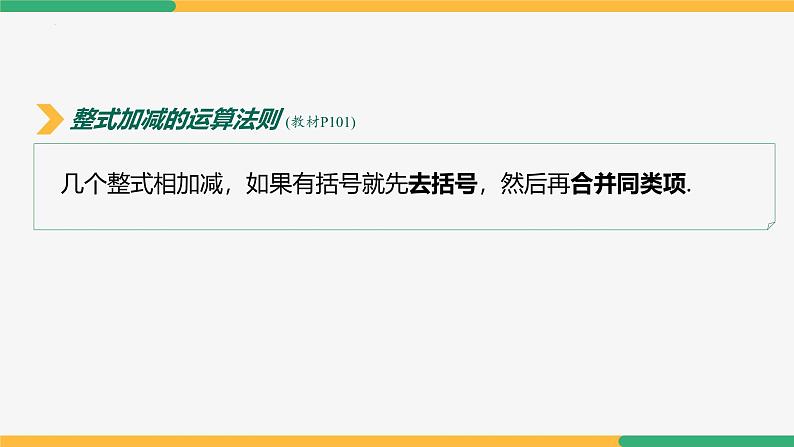 整式加减的运算法则 (教材P101)

几个整式相加减，如果有括号就先去括号，然后再合并同类项.